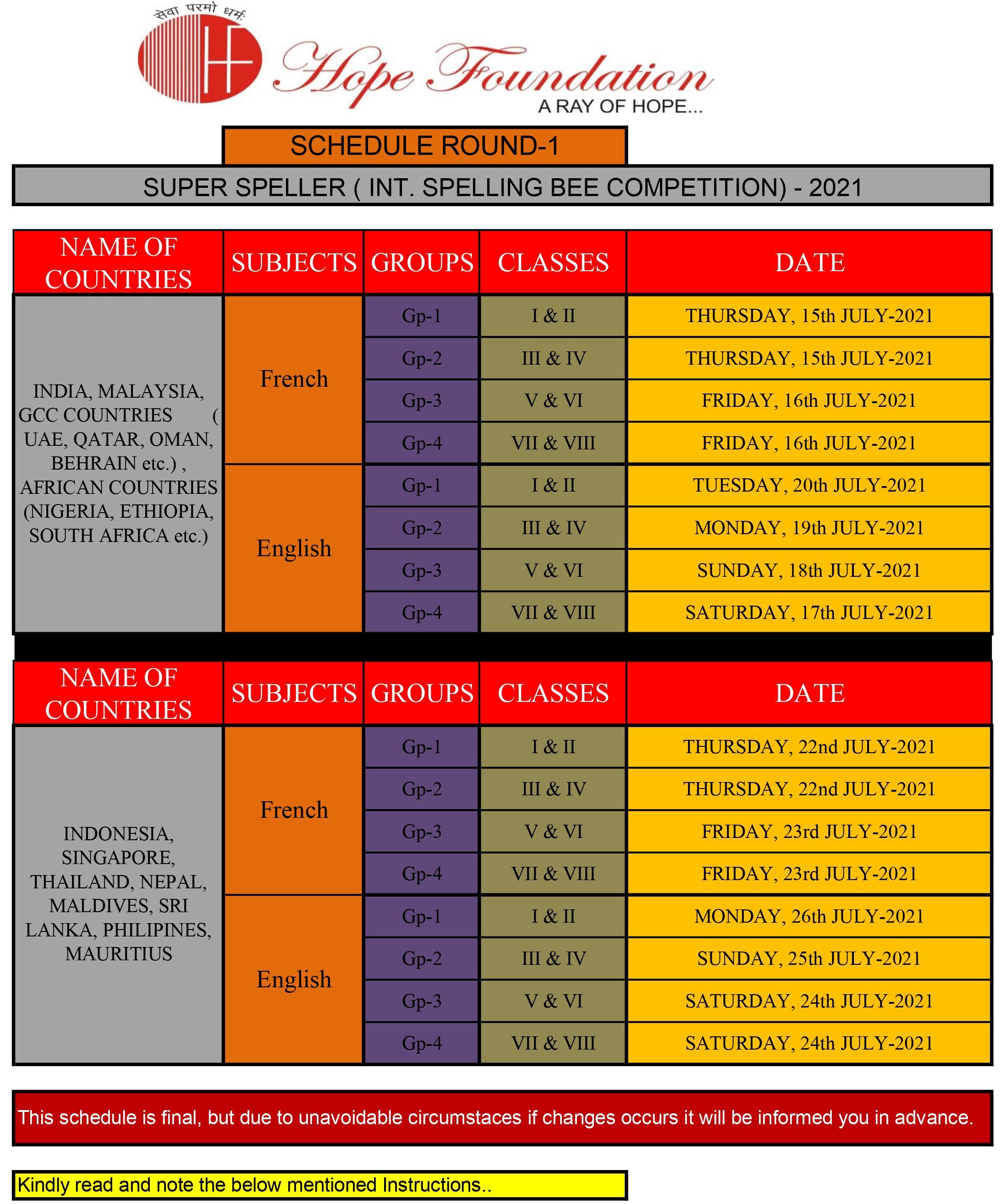 सेवा परमो धर्मः

Hope Foundation
A RAY OF HOPE...

SCHEDULE ROUND-1

SUPER SPELLER ( INT. SPELLING BEE COMPETITION) - 2021

| NAME OF COUNTRIES | SUBJECTS | GROUPS | CLASSES | DATE |
|---|---|---|---|---|
| INDIA, MALAYSIA, GCC COUNTRIES ( UAE, QATAR, OMAN, BEHRAIN etc.) , AFRICAN COUNTRIES (NIGERIA, ETHIOPIA, SOUTH AFRICA etc.) | French | Gp-1 | I & II | THURSDAY, 15th JULY-2021 |
| | | Gp-2 | III & IV | THURSDAY, 15th JULY-2021 |
| | | Gp-3 | V & VI | FRIDAY, 16th JULY-2021 |
| | | Gp-4 | VII & VIII | FRIDAY, 16th JULY-2021 |
| | English | Gp-1 | I & II | TUESDAY, 20th JULY-2021 |
| | | Gp-2 | III & IV | MONDAY, 19th JULY-2021 |
| | | Gp-3 | V & VI | SUNDAY, 18th JULY-2021 |
| | | Gp-4 | VII & VIII | SATURDAY, 17th JULY-2021 |

| NAME OF COUNTRIES | SUBJECTS | GROUPS | CLASSES | DATE |
|---|---|---|---|---|
| INDONESIA, SINGAPORE, THAILAND, NEPAL, MALDIVES, SRI LANKA, PHILIPINES, MAURITIUS | French | Gp-1 | I & II | THURSDAY, 22nd JULY-2021 |
| | | Gp-2 | III & IV | THURSDAY, 22nd JULY-2021 |
| | | Gp-3 | V & VI | FRIDAY, 23rd JULY-2021 |
| | | Gp-4 | VII & VIII | FRIDAY, 23rd JULY-2021 |
| | English | Gp-1 | I & II | MONDAY, 26th JULY-2021 |
| | | Gp-2 | III & IV | SUNDAY, 25th JULY-2021 |
| | | Gp-3 | V & VI | SATURDAY, 24th JULY-2021 |
| | | Gp-4 | VII & VIII | SATURDAY, 24th JULY-2021 |

This schedule is final, but due to unavoidable circumstaces if changes occurs it will be informed you in advance.

Kindly read and note the below mentioned Instructions..